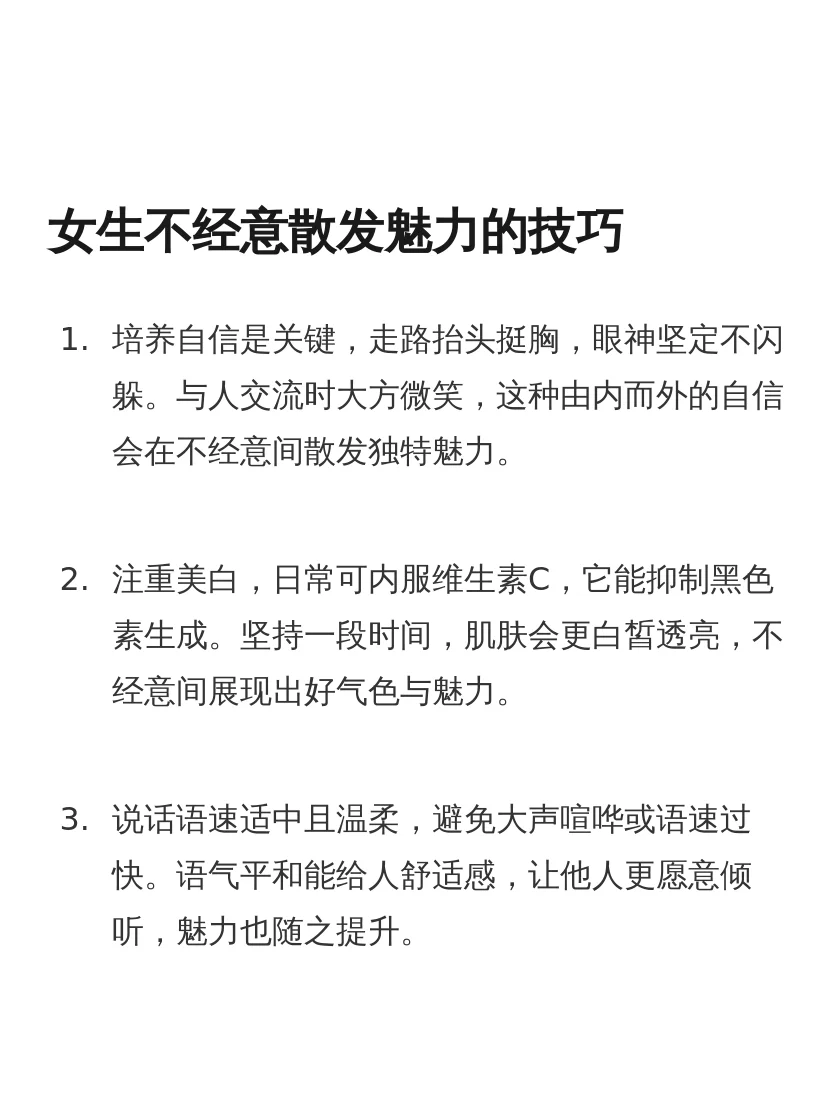 女生不经意散发魅力的技巧

1. 培养自信是关键，走路抬头挺胸，眼神坚定不闪躲。与人交流时大方微笑，这种由内而外的自信会在不经意间散发独特魅力。

2. 注重美白，日常可内服维生素C，它能抑制黑色素生成。坚持一段时间，肌肤会更白皙透亮，不经意间展现出好气色与魅力。

3. 说话语速适中且温柔，避免大声喧哗或语速过快。语气平和能给人舒适感，让他人更愿意倾听，魅力也随之提升。